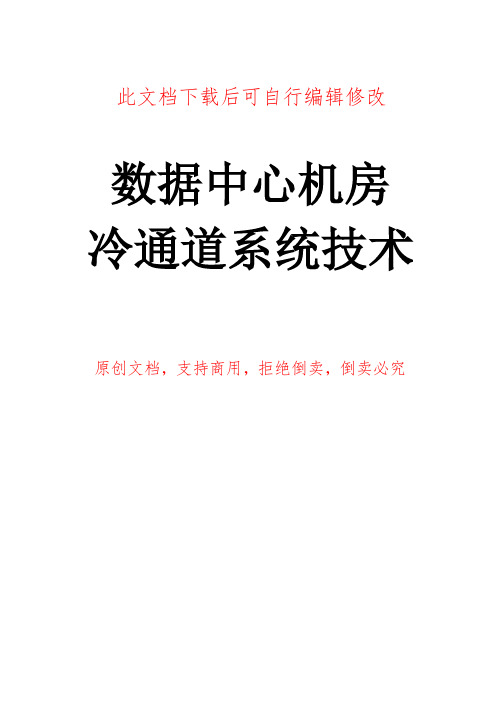 此文档下载后可自行编辑修改

数据中心机房
冷通道系统技术

原创文档，支持商用，拒绝倒卖，倒卖必究